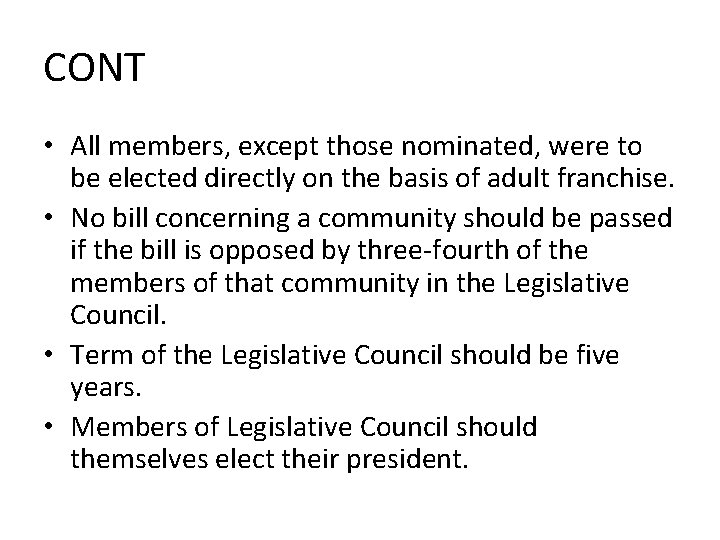 CONT

• All members, except those nominated, were to be elected directly on the basis of adult franchise.
• No bill concerning a community should be passed if the bill is opposed by three-fourth of the members of that community in the Legislative Council.
• Term of the Legislative Council should be five years.
• Members of Legislative Council should themselves elect their president.